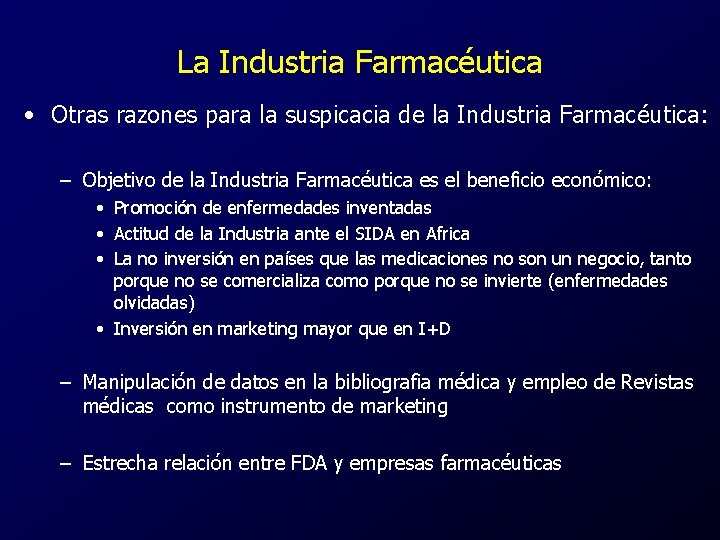 La Industria Farmacéutica

• Otras razones para la suspicacia de la Industria Farmacéutica:

– Objetivo de la Industria Farmacéutica es el beneficio económico:
• Promoción de enfermedades inventadas
• Actitud de la Industria ante el SIDA en Africa
• La no inversión en países que las medicaciones no son un negocio, tanto porque no se comercializa como porque no se invierte (enfermedades olvidadas)
• Inversión en marketing mayor que en I+D

– Manipulación de datos en la bibliografia médica y empleo de Revistas médicas como instrumento de marketing

– Estrecha relación entre FDA y empresas farmacéuticas